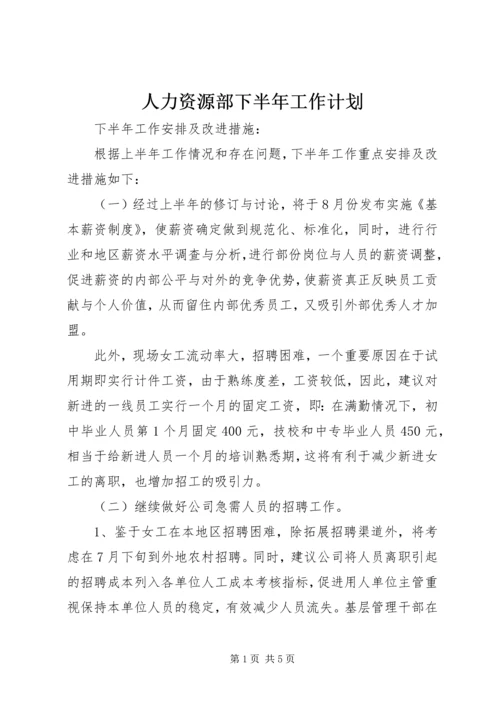 人力资源部下半年工作计划

下半年工作安排及改进措施：

根据上半年工作情况和存在问题，下半年工作重点安排及改进措施如下：

（一）经过上半年的修订与讨论，将于8月份发布实施《基本薪资制度》，使薪资确定做到规范化、标准化，同时，进行行业和地区薪资水平调查与分析，进行部份岗位与人员的薪资调整，促进薪资的内部公平与对外的竞争优势，使薪资真正反映员工贡献与个人价值，从而留住内部优秀员工，又吸引外部优秀人才加盟。

此外，现场女工流动率大，招聘困难，一个重要原因在于试用期即实行计件工资，由于熟练度差，工资较低，因此，建议对新进的一线员工实行一个月的固定工资，即：在满勤情况下，初中毕业人员第1个月固定400元，技校和中专毕业人员450元，相当于给新进人员一个月的培训熟悉期，这将有利于减少新进女工的离职，也增加招工的吸引力。

（二）继续做好公司急需人员的招聘工作。

1、鉴于女工在本地区招聘困难，除拓展招聘渠道外，将考虑在7月下旬到外地农村招聘。同时，建议公司将人员离职引起的招聘成本列入各单位人工成本考核指标，促进用人单位主管重视保持本单位人员的稳定，有效减少人员流失。基层管理干部在

第1页 共5页